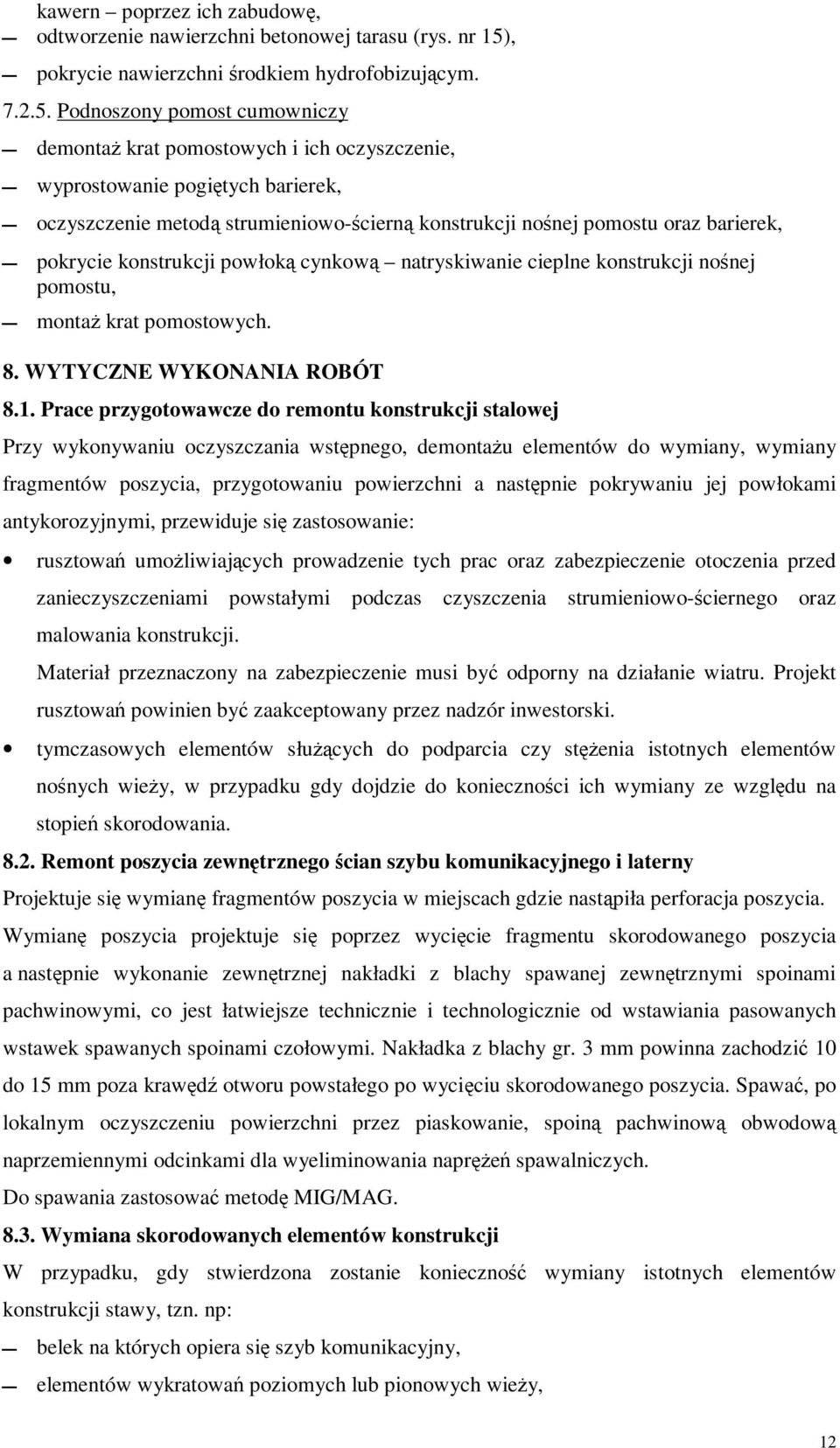 kawern – poprzez ich zabudowę,
— odtworzenie nawierzchni betonowej tarasu (rys. nr 15),
— pokrycie nawierzchni środkiem hydrofobizującym.
7.2.5. Podnoszony pomost cumowniczy
— demontaż krat pomostowych i ich oczyszczenie,
— wyprostowanie pogiętych barierek,
— oczyszczenie metodą strumieniowo-ścierną konstrukcji nośnej pomostu oraz barierek,
— pokrycie konstrukcji powłoką cynkową – natryskiwanie cieplne konstrukcji nośnej pomostu,
— montaż krat pomostowych.

8. WYTYCZNE WYKONANIA ROBÓT

8.1. Prace przygotowawcze do remontu konstrukcji stalowej

Przy wykonywaniu oczyszczania wstępnego, demontażu elementów do wymiany, wymiany fragmentów poszycia, przygotowaniu powierzchni a następnie pokrywaniu jej powłokami antykorozyjnymi, przewiduje się zastosowanie:

• rusztowań umożliwiających prowadzenie tych prac oraz zabezpieczenie otoczenia przed zanieczyszczeniami powstałymi podczas czyszczenia strumieniowo-ściernego oraz malowania konstrukcji.
Materiał przeznaczony na zabezpieczenie musi być odporny na działanie wiatru. Projekt rusztowań powinien być zaakceptowany przez nadzór inwestorski.
• tymczasowych elementów służących do podparcia czy stężenia istotnych elementów nośnych wieży, w przypadku gdy dojdzie do konieczności ich wymiany ze względu na stopień skorodowania.

8.2. Remont poszycia zewnętrznego ścian szybu komunikacyjnego i laterny

Projektuje się wymianę fragmentów poszycia w miejscach gdzie nastąpiła perforacja poszycia. Wymianę poszycia projektuje się poprzez wycięcie fragmentu skorodowanego poszycia a następnie wykonanie zewnętrznej nakładki z blachy spawanej zewnętrznymi spoinami pachwinowymi, co jest łatwiejsze technicznie i technologicznie od wstawiania pasowanych wstawek spawanych spoinami czołowymi. Nakładka z blachy gr. 3 mm powinna zachodzić 10 do 15 mm poza krawędź otworu powstałego po wycięciu skorodowanego poszycia. Spawać, po lokalnym oczyszczeniu powierzchni przez piaskowanie, spoiną pachwinową obwodową naprzemiennymi odcinkami dla wyeliminowania naprężeń spawalniczych.
Do spawania zastosować metodę MIG/MAG.

8.3. Wymiana skorodowanych elementów konstrukcji

W przypadku, gdy stwierdzona zostanie konieczność wymiany istotnych elementów konstrukcji stawy, tzn. np:
— belek na których opiera się szyb komunikacyjny,
— elementów wykratowań poziomych lub pionowych wieży,

12